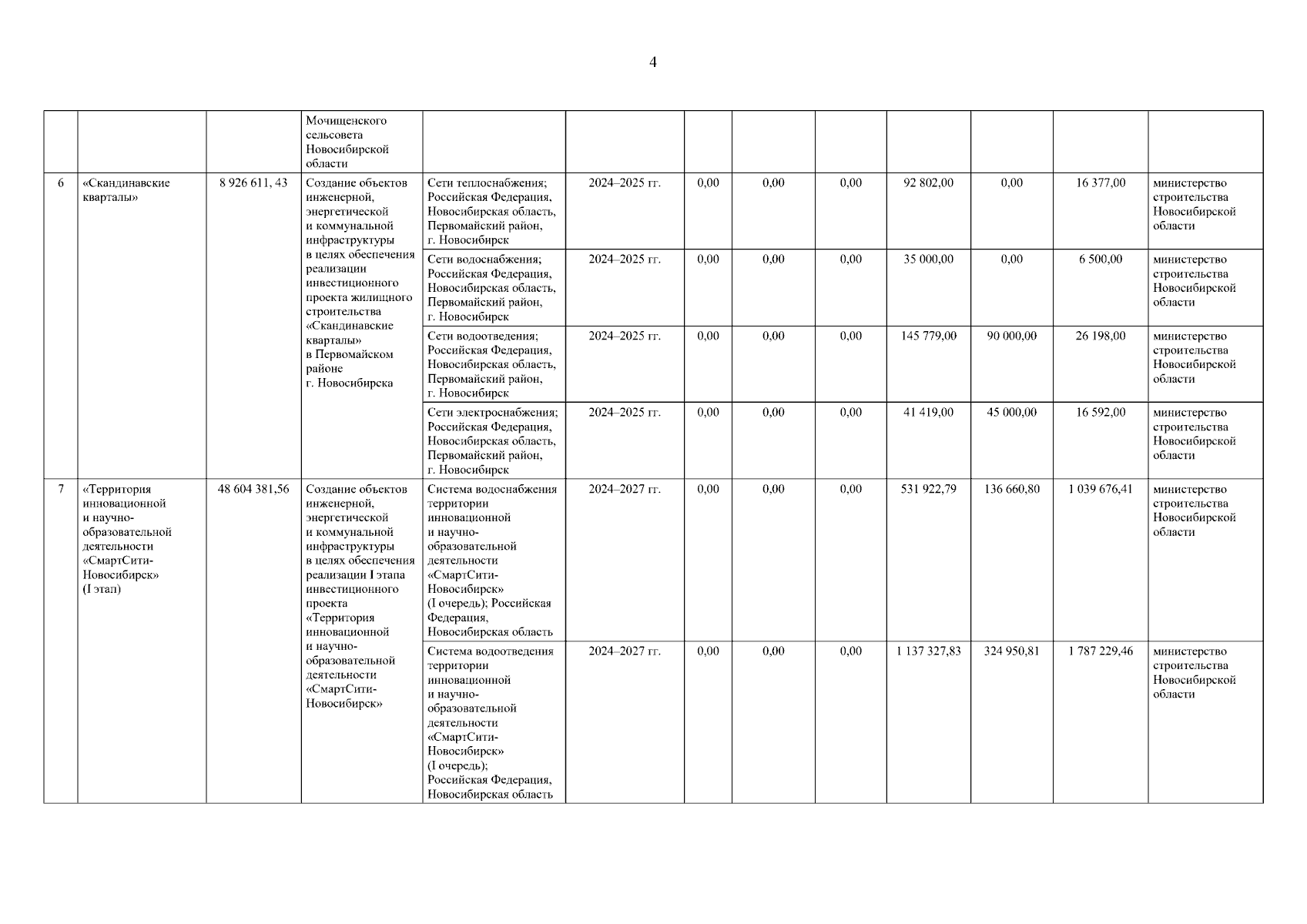 4

| | | | | | | | | | | | | |
|---|---|---|---|---|---|---|---|---|---|---|---|---|
| | | | Мочищенского сельсовета Новосибирской области | | | | | | | | | |
| 6 | «Скандинавские кварталы» | 8 926 611, 43 | Создание объектов инженерной, энергетической и коммунальной инфраструктуры в целях обеспечения реализации инвестиционного проекта жилищного строительства «Скандинавские кварталы» в Первомайском районе г. Новосибирска | Сети теплоснабжения; Российская Федерация, Новосибирская область, Первомайский район, г. Новосибирск | 2024–2025 гг. | 0,00 | 0,00 | 0,00 | 92 802,00 | 0,00 | 16 377,00 | министерство строительства Новосибирской области |
| | | | | Сети водоснабжения; Российская Федерация, Новосибирская область, Первомайский район, г. Новосибирск | 2024–2025 гг. | 0,00 | 0,00 | 0,00 | 35 000,00 | 0,00 | 6 500,00 | министерство строительства Новосибирской области |
| | | | | Сети водоотведения; Российская Федерация, Новосибирская область, Первомайский район, г. Новосибирск | 2024–2025 гг. | 0,00 | 0,00 | 0,00 | 145 779,00 | 90 000,00 | 26 198,00 | министерство строительства Новосибирской области |
| | | | | Сети электроснабжения; Российская Федерация, Новосибирская область, Первомайский район, г. Новосибирск | 2024–2025 гг. | 0,00 | 0,00 | 0,00 | 41 419,00 | 45 000,00 | 16 592,00 | министерство строительства Новосибирской области |
| 7 | «Территория инновационной и научно-образовательной деятельности «СмартСити-Новосибирск» (I этап) | 48 604 381,56 | Создание объектов инженерной, энергетической и коммунальной инфраструктуры в целях обеспечения реализации I этапа инвестиционного проекта «Территория инновационной и научно-образовательной деятельности «СмартСити-Новосибирск» | Система водоснабжения территории инновационной и научно-образовательной деятельности «СмартСити-Новосибирск» (I очередь); Российская Федерация, Новосибирская область | 2024–2027 гг. | 0,00 | 0,00 | 0,00 | 531 922,79 | 136 660,80 | 1 039 676,41 | министерство строительства Новосибирской области |
| | | | | Система водоотведения территории инновационной и научно-образовательной деятельности «СмартСити-Новосибирск» (I очередь); Российская Федерация, Новосибирская область | 2024–2027 гг. | 0,00 | 0,00 | 0,00 | 1 137 327,83 | 324 950,81 | 1 787 229,46 | министерство строительства Новосибирской области |